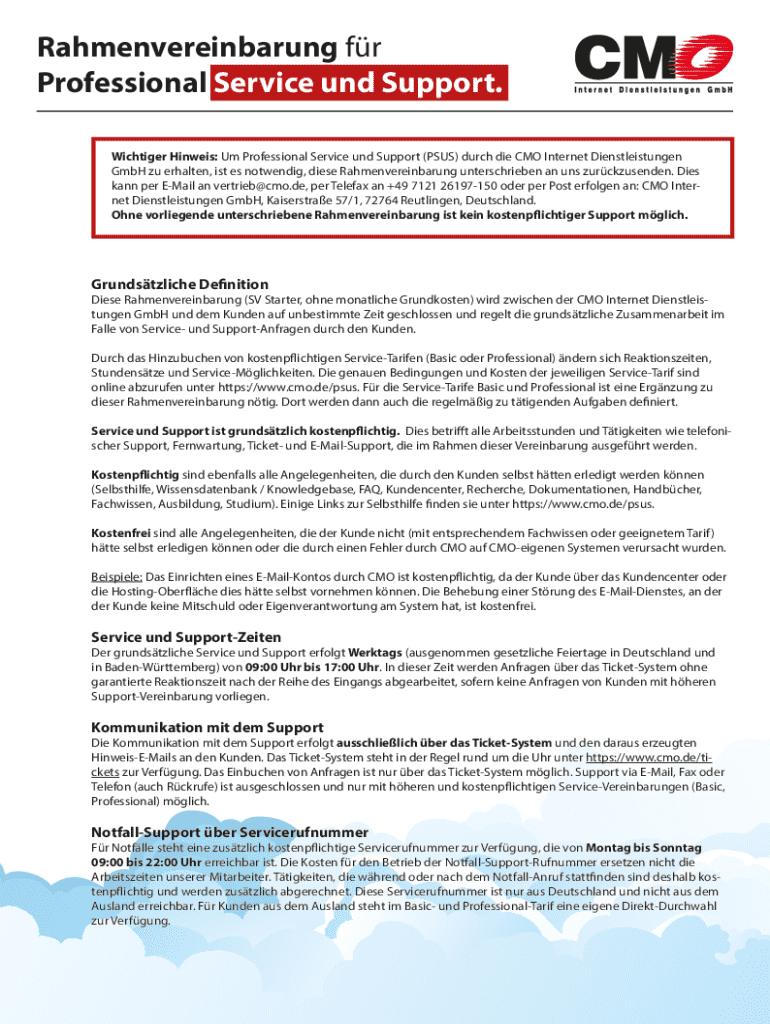 Rahmenvereinbarung für Professional Service und Support.

CMO
Internet Dienstleistungen GmbH

Wichtiger Hinweis: Um Professional Service und Support (PSUS) durch die CMO Internet Dienstleistungen GmbH zu erhalten, ist es notwendig, diese Rahmenvereinbarung unterschrieben an uns zurückzusenden. Dies kann per E-Mail an vertrieb@cmo.de, per Telefax an +49 7121 26197-150 oder per Post erfolgen an: CMO Internet Dienstleistungen GmbH, Kaiserstraße 57/1, 72764 Reutlingen, Deutschland.
Ohne vorliegende unterschriebene Rahmenvereinbarung ist kein kostenpflichtiger Support möglich.

Grundsätzliche Definition
Diese Rahmenvereinbarung (SV Starter, ohne monatliche Grundkosten) wird zwischen der CMO Internet Dienstleistungen GmbH und dem Kunden auf unbestimmte Zeit geschlossen und regelt die grundsätzliche Zusammenarbeit im Falle von Service- und Support-Anfragen durch den Kunden.

Durch das Hinzubuchen von kostenpflichtigen Service-Tarifen (Basic oder Professional) ändern sich Reaktionszeiten, Stundensätze und Service-Möglichkeiten. Die genauen Bedingungen und Kosten der jeweiligen Service-Tarif sind online abzurufen unter https://www.cmo.de/psus. Für die Service-Tarife Basic und Professional ist eine Ergänzung zu dieser Rahmenvereinbarung nötig. Dort werden dann auch die regelmäßig zu tätigenden Aufgaben definiert.

Service und Support ist grundsätzlich kostenpflichtig. Dies betrifft alle Arbeitsstunden und Tätigkeiten wie telefonischer Support, Fernwartung, Ticket- und E-Mail-Support, die im Rahmen dieser Vereinbarung ausgeführt werden.

Kostenpflichtig sind ebenfalls alle Angelegenheiten, die durch den Kunden selbst hätten erledigt werden können (Selbsthilfe, Wissensdatenbank / Knowledgebase, FAQ, Kundencenter, Recherche, Dokumentationen, Handbücher, Fachwissen, Ausbildung, Studium). Einige Links zur Selbsthilfe finden sie unter https://www.cmo.de/psus.

Kostenfrei sind alle Angelegenheiten, die der Kunde nicht (mit entsprechendem Fachwissen oder geeignetem Tarif) hätte selbst erledigen können oder die durch einen Fehler durch CMO auf CMO-eigenen Systemen verursacht wurden.

Beispiele: Das Einrichten eines E-Mail-Kontos durch CMO ist kostenpflichtig, da der Kunde über das Kundencenter oder die Hosting-Oberfläche dies hätte selbst vornehmen können. Die Behebung einer Störung des E-Mail-Dienstes, an der der Kunde keine Mitschuld oder Eigenverantwortung am System hat, ist kostenfrei.

Service und Support-Zeiten
Der grundsätzliche Service und Support erfolgt Werktags (ausgenommen gesetzliche Feiertage in Deutschland und in Baden-Württemberg) von 09:00 Uhr bis 17:00 Uhr. In dieser Zeit werden Anfragen über das Ticket-System ohne garantierte Reaktionszeit nach der Reihe des Eingangs abgearbeitet, sofern keine Anfragen von Kunden mit höheren Support-Vereinbarung vorliegen.

Kommunikation mit dem Support
Die Kommunikation mit dem Support erfolgt ausschließlich über das Ticket-System und den daraus erzeugten Hinweis-E-Mails an den Kunden. Das Ticket-System steht in der Regel rund um die Uhr unter https://www.cmo.de/tickets zur Verfügung. Das Einbuchen von Anfragen ist nur über das Ticket-System möglich. Support via E-Mail, Fax oder Telefon (auch Rückrufe) ist ausgeschlossen und nur mit höheren und kostenpflichtigen Service-Vereinbarungen (Basic, Professional) möglich.

Notfall-Support über Servicerufnummer
Für Notfälle steht eine zusätzlich kostenpflichtige Servicerufnummer zur Verfügung, die von Montag bis Sonntag 09:00 bis 22:00 Uhr erreichbar ist. Die Kosten für den Betrieb der Notfall-Support-Rufnummer ersetzen nicht die Arbeitszeiten unserer Mitarbeiter. Tätigkeiten, die während oder nach dem Notfall-Anruf stattfinden sind deshalb kostenpflichtig und werden zusätzlich abgerechnet. Diese Servicerufnummer ist nur aus Deutschland und nicht aus dem Ausland erreichbar. Für Kunden aus dem Ausland steht im Basic- und Professional-Tarif eine eigene Direkt-Durchwahl zur Verfügung.